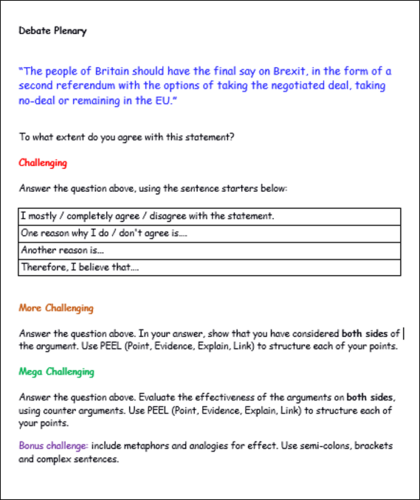 Debate Plenary

"The people of Britain should have the final say on Brexit, in the form of a second referendum with the options of taking the negotiated deal, taking no-deal or remaining in the EU."

To what extent do you agree with this statement?

Challenging

Answer the question above, using the sentence starters below:

| I mostly / completely agree / disagree with the statement. |
|---|
| One reason why I do / don't agree is.... |
| Another reason is... |
| Therefore, I believe that.... |

More Challenging

Answer the question above. In your answer, show that you have considered both sides of the argument. Use PEEL (Point, Evidence, Explain, Link) to structure each of your points.

Mega Challenging

Answer the question above. Evaluate the effectiveness of the arguments on both sides, using counter arguments. Use PEEL (Point, Evidence, Explain, Link) to structure each of your points.

Bonus challenge: include metaphors and analogies for effect. Use semi-colons, brackets and complex sentences.